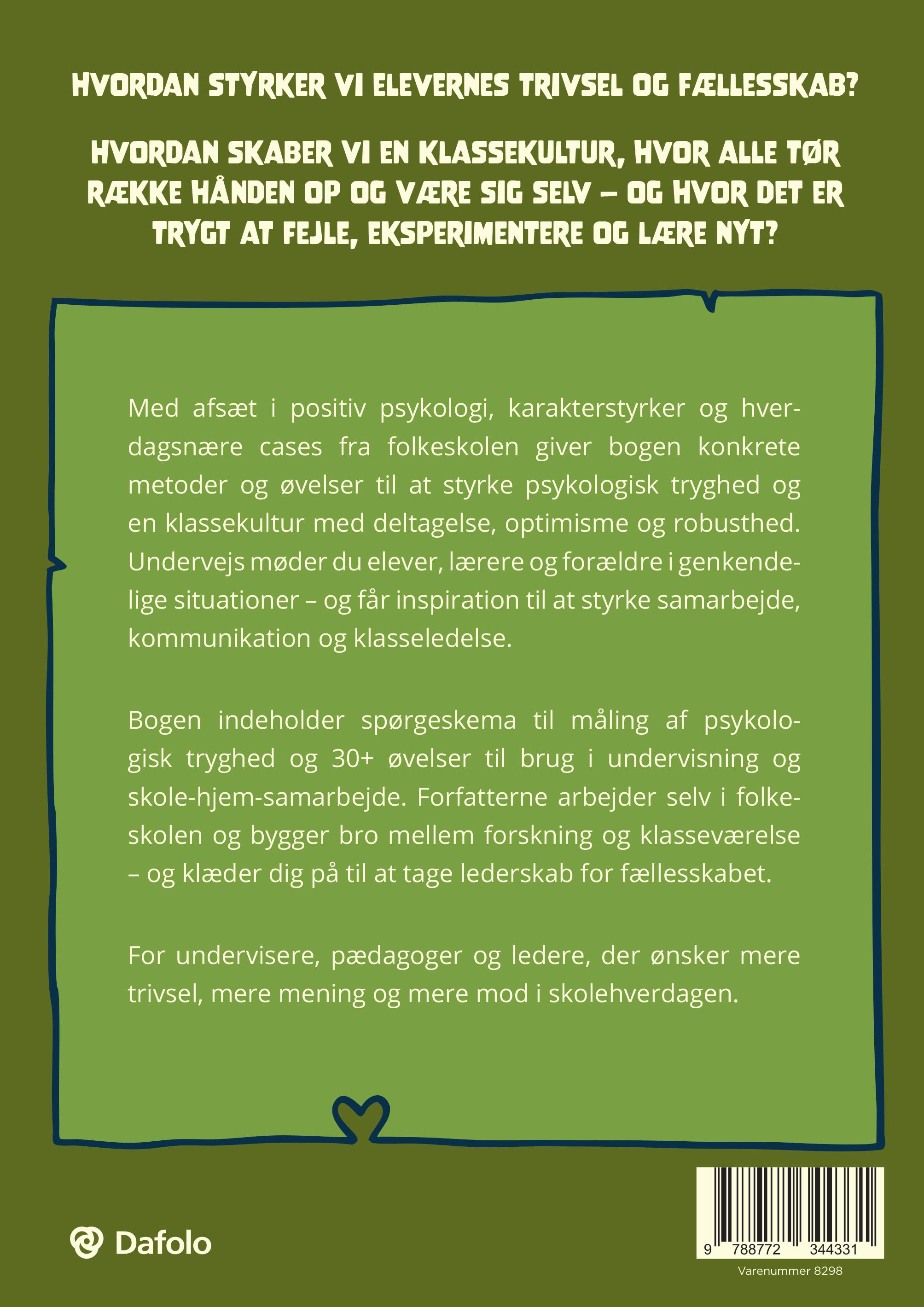 HVORDAN STYRKER VI ELEVERNES TRIVSEL OG FÆLLESSKAB?

HVORDAN SKABER VI EN KLASSEKULTUR, HVOR ALLE TØR RÆKKE HÅNDEN OP OG VÆRE SIG SELV – OG HVOR DET ER TRYGT AT FEJLE, EKSPERIMENTERE OG LÆRE NYT?

Med afsæt i positiv psykologi, karakterstyrker og hverdagsnære cases fra folkeskolen giver bogen konkrete metoder og øvelser til at styrke psykologisk tryghed og en klassekultur med deltagelse, optimisme og robusthed. Undervejs møder du elever, lærere og forældre i genkendelige situationer – og får inspiration til at styrke samarbejde, kommunikation og klasseledelse.

Bogen indeholder spørgeskema til måling af psykologisk tryghed og 30+ øvelser til brug i undervisning og skole-hjem-samarbejde. Forfatterne arbejder selv i folkeskolen og bygger bro mellem forskning og klasseværelse – og klæder dig på til at tage lederskab for fællesskabet.

For undervisere, pædagoger og ledere, der ønsker mere trivsel, mere mening og mere mod i skolehverdagen.

Dafolo

9 788772 344331

Varenummer 8298